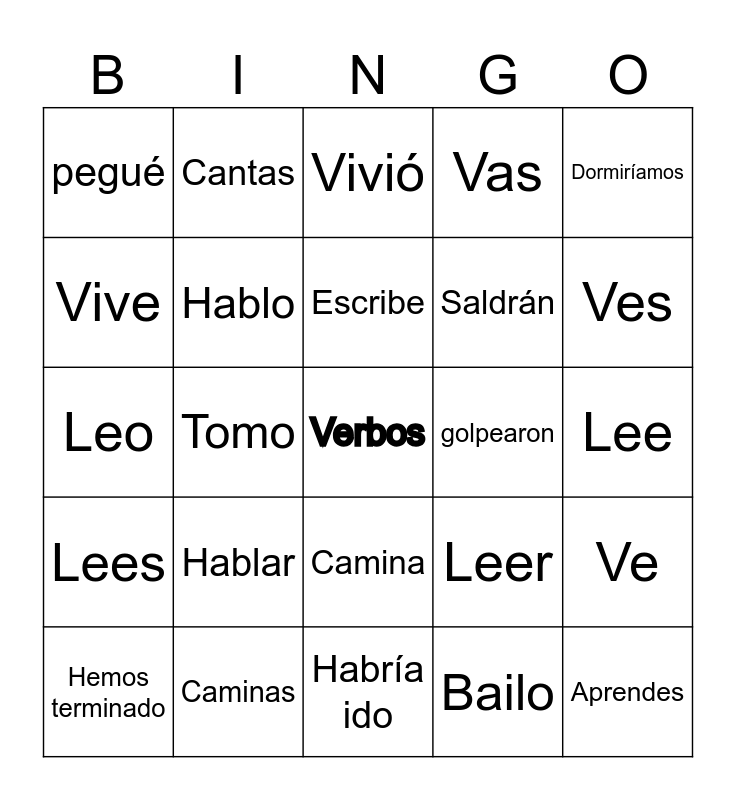 | B | I | N | G | O |
|---|---|---|---|---|
| pegué | Cantas | Vivió | Vas | Dormiríamos |
| Vive | Hablo | Escribe | Saldrán | Ves |
| Leo | Tomo | Verbos | golpearon | Lee |
| Lees | Hablar | Camina | Leer | Ve |
| Hemos terminado | Caminas | Habría ido | Bailo | Aprendes |